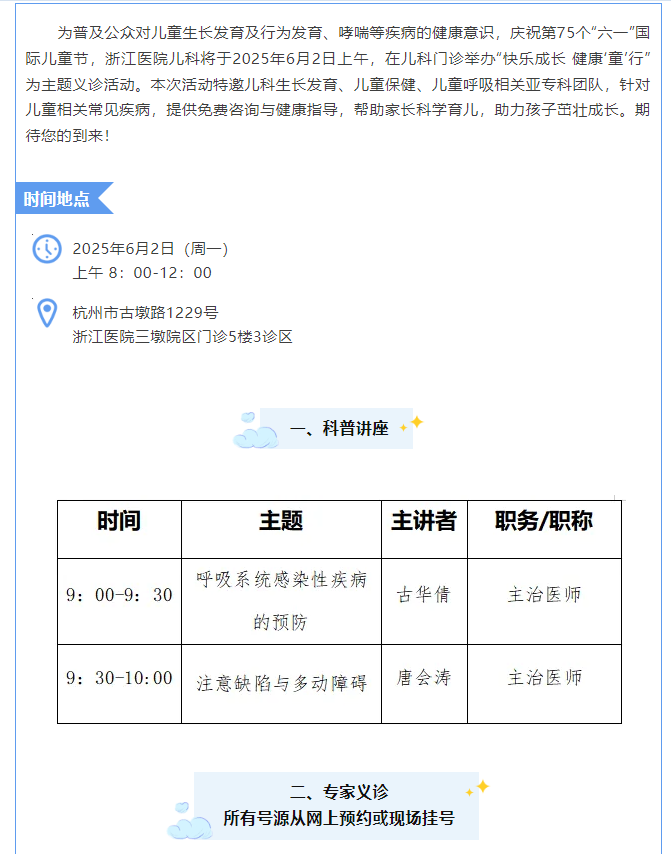 为普及公众对儿童生长发育及行为发育、哮喘等疾病的健康意识，庆祝第75个“六一”国际儿童节，浙江医院儿科将于2025年6月2日上午，在儿科门诊举办“快乐成长 健康‘童’行”为主题义诊活动。本次活动特邀儿科生长发育、儿童保健、儿童呼吸相关亚专科团队，针对儿童相关常见疾病，提供免费咨询与健康指导，帮助家长科学育儿，助力孩子茁壮成长。期待您的到来！

时间地点

2025年6月2日（周一）
上午 8：00-12：00

杭州市古墩路1229号
浙江医院三墩院区门诊5楼3诊区

一、科普讲座

| 时间 | 主题 | 主讲者 | 职务/职称 |
|---|---|---|---|
| 9：00-9：30 | 呼吸系统感染性疾病的预防 | 古华倩 | 主治医师 |
| 9：30-10:00 | 注意缺陷与多动障碍 | 唐会涛 | 主治医师 |

二、专家义诊
所有号源从网上预约或现场挂号